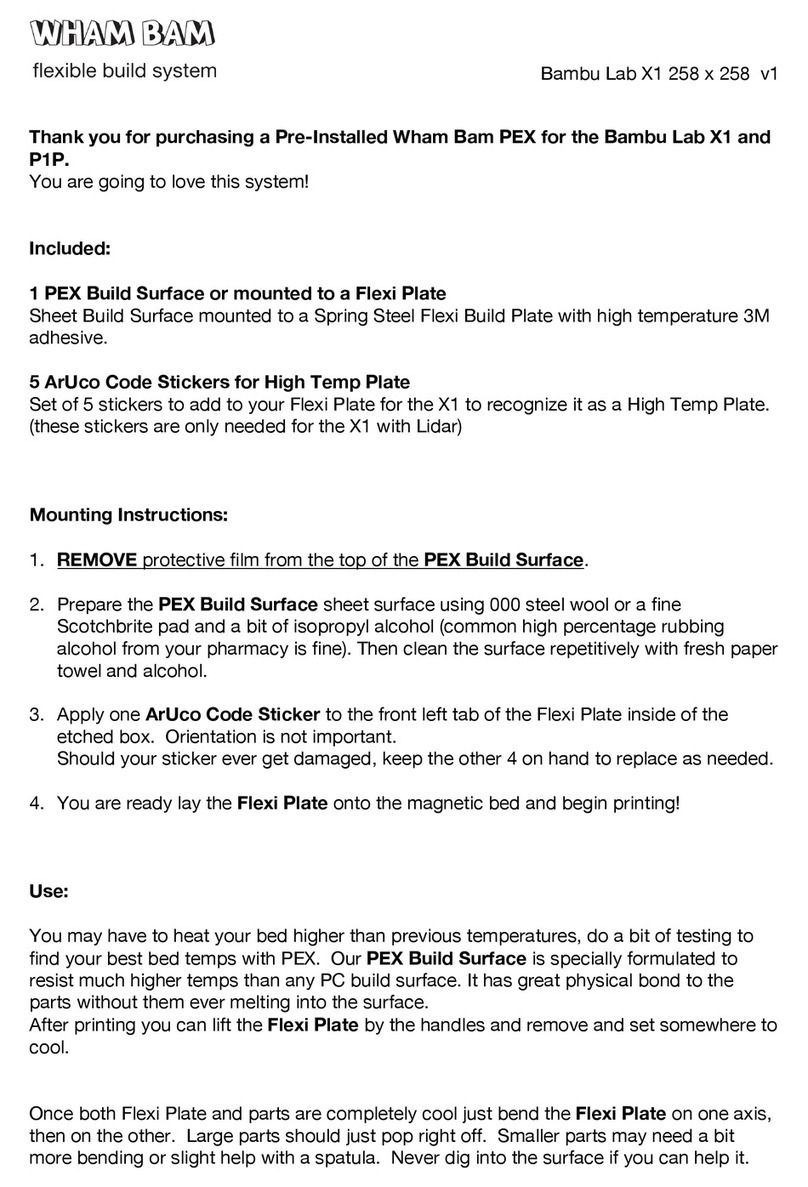 WHAM BAM
flexible build system

Bambu Lab X1 258 x 258 v1

Thank you for purchasing a Pre-Installed Wham Bam PEX for the Bambu Lab X1 and P1P.
You are going to love this system!

Included:

1 PEX Build Surface or mounted to a Flexi Plate
Sheet Build Surface mounted to a Spring Steel Flexi Build Plate with high temperature 3M adhesive.

5 ArUco Code Stickers for High Temp Plate
Set of 5 stickers to add to your Flexi Plate for the X1 to recognize it as a High Temp Plate. (these stickers are only needed for the X1 with Lidar)

Mounting Instructions:

1. REMOVE protective film from the top of the PEX Build Surface.

2. Prepare the PEX Build Surface sheet surface using 000 steel wool or a fine Scotchbrite pad and a bit of isopropyl alcohol (common high percentage rubbing alcohol from your pharmacy is fine). Then clean the surface repetitively with fresh paper towel and alcohol.

3. Apply one ArUco Code Sticker to the front left tab of the Flexi Plate inside of the etched box. Orientation is not important.
Should your sticker ever get damaged, keep the other 4 on hand to replace as needed.

4. You are ready lay the Flexi Plate onto the magnetic bed and begin printing!

Use:

You may have to heat your bed higher than previous temperatures, do a bit of testing to find your best bed temps with PEX. Our PEX Build Surface is specially formulated to resist much higher temps than any PC build surface. It has great physical bond to the parts without them ever melting into the surface.
After printing you can lift the Flexi Plate by the handles and remove and set somewhere to cool.

Once both Flexi Plate and parts are completely cool just bend the Flexi Plate on one axis, then on the other. Large parts should just pop right off. Smaller parts may need a bit more bending or slight help with a spatula. Never dig into the surface if you can help it.